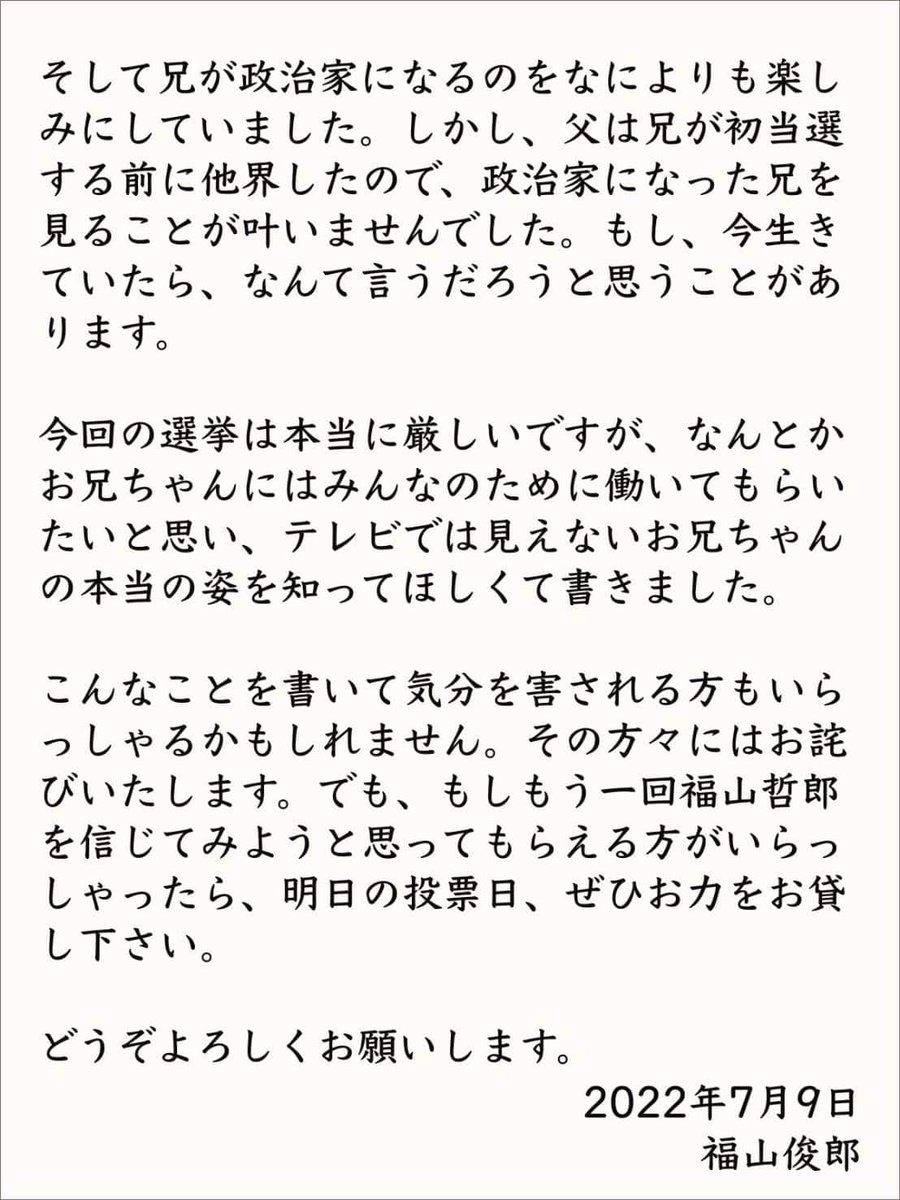 そして兄が政治家になるのをなによりも楽しみにしていました。しかし、父は兄が初当選する前に他界したので、政治家になった兄を見ることが叶いませんでした。もし、今生きていたら、なんて言うだろうと思うことがあります。

今回の選挙は本当に厳しいですが、なんとかお兄ちゃんにはみんなのために働いてもらいたいと思い、テレビでは見えないお兄ちゃんの本当の姿を知ってほしくて書きました。

こんなことを書いて気分を害される方もいらっしゃるかもしれません。その方々にはお詫びいたします。でも、もしもう一回福山哲郎を信じてみようと思ってもらえる方がいらっしゃったら、明日の投票日、ぜひお力をお貸し下さい。

どうぞよろしくお願いします。

2022年7月9日
福山俊郎